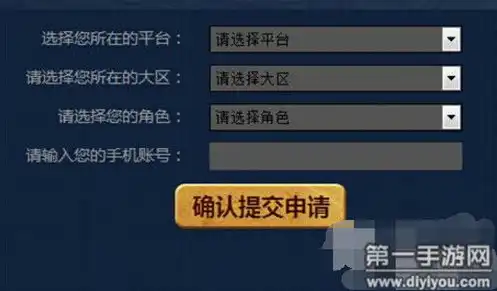 选择您所在的平台：
请选择平台

请选择您所在的大区：
请选择大区

请选择您的角色：
请选择角色

请输入您的手机账号：

确认提交申请

第一手游网
www.diyiyou.com